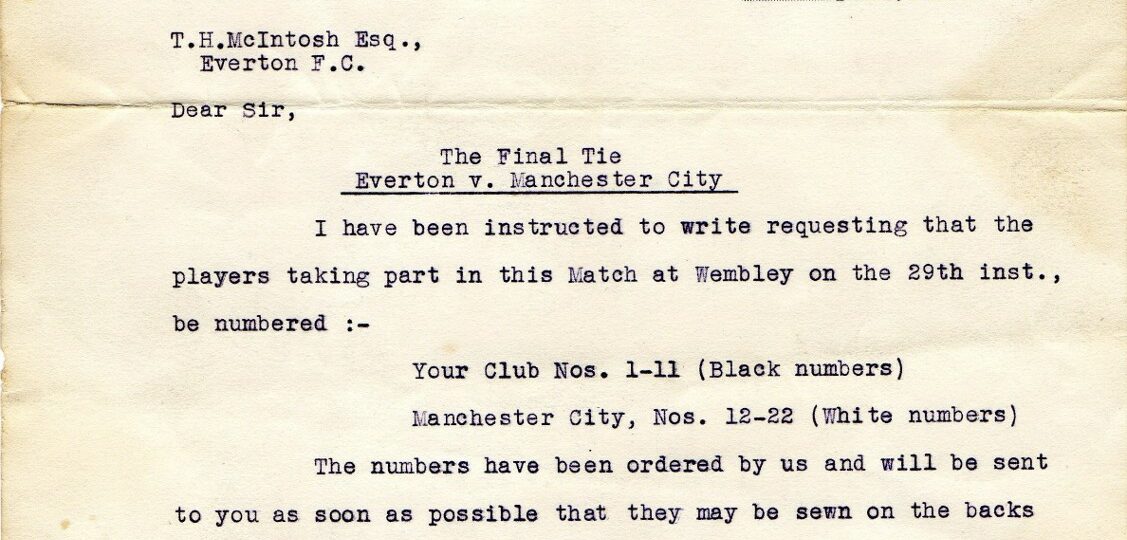 T.H.McIntosh Esq.,
Everton F.C.

Dear Sir,

The Final Tie
Everton v. Manchester City

I have been instructed to write requesting that the players taking part in this Match at Wembley on the 29th inst., be numbered :-

Your Club Nos. 1-11 (Black numbers)

Manchester City, Nos. 12-22 (White numbers)

The numbers have been ordered by us and will be sent to you as soon as possible that they may be sewn on the backs